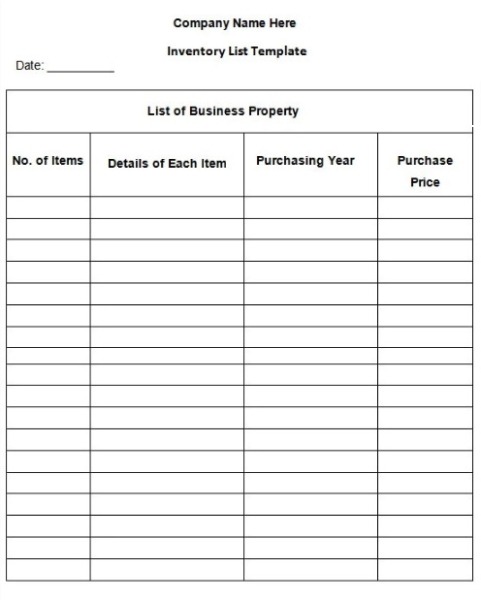 Company Name Here

Inventory List Template

Date: __________

List of Business Property

| No. of Items | Details of Each Item | Purchasing Year | Purchase Price |
|---|---|---|---|
| | | | |
| | | | |
| | | | |
| | | | |
| | | | |
| | | | |
| | | | |
| | | | |
| | | | |
| | | | |
| | | | |
| | | | |
| | | | |
| | | | |
| | | | |
| | | | |
| | | | |
| | | | |